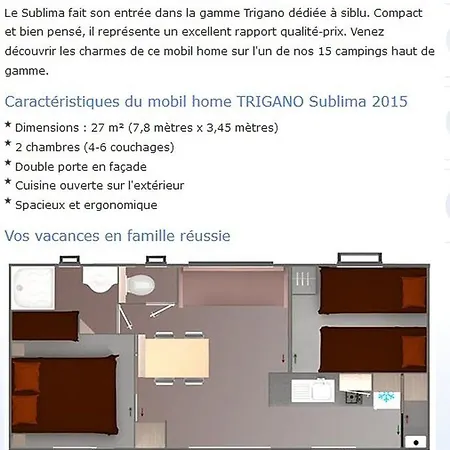 Le Sublima fait son entrée dans la gamme Trigano dédiée à siblu. Compact et bien pensé, il représente un excellent rapport qualité-prix. Venez découvrir les charmes de ce mobil home sur l'un de nos 15 campings haut de gamme.

Caractéristiques du mobil home TRIGANO Sublima 2015

* Dimensions : 27 m² (7,8 mètres x 3,45 mètres)
* 2 chambres (4-6 couchages)
* Double porte en façade
* Cuisine ouverte sur l'extérieur
* Spacieux et ergonomique

Vos vacances en famille réussie